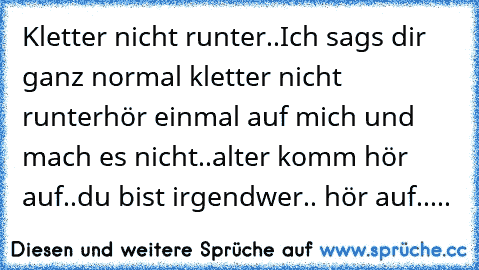 Kletter nicht runter..Ich sags dir ganz normal kletter nicht runterhör einmal auf mich und mach es nicht..alter komm hör auf..du bist irgendwer.. hör auf.....

Diesen und weitere Sprüche auf www.sprüche.cc